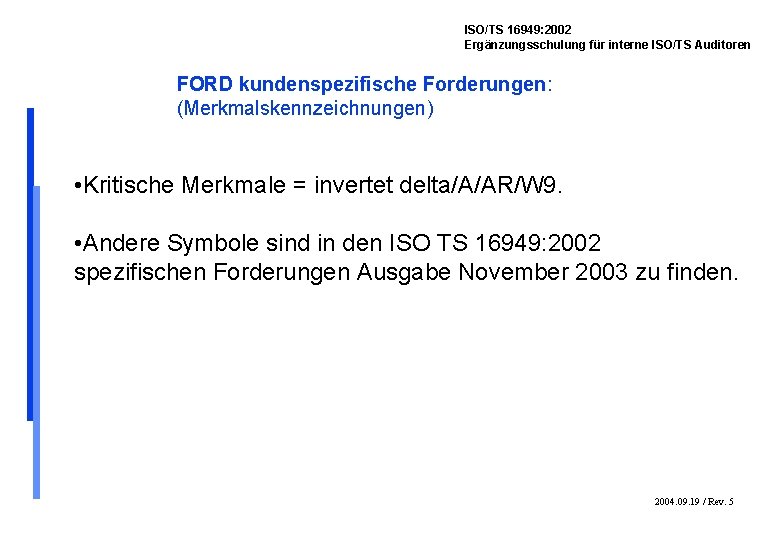 ISO/TS 16949:2002
Ergänzungsschulung für interne ISO/TS Auditoren

FORD kundenspezifische Forderungen:
(Merkmalskennzeichnungen)

•Kritische Merkmale = invertet delta/A/AR/W9.

•Andere Symbole sind in den ISO TS 16949:2002 spezifischen Forderungen Ausgabe November 2003 zu finden.

2004.09.19 / Rev. 5